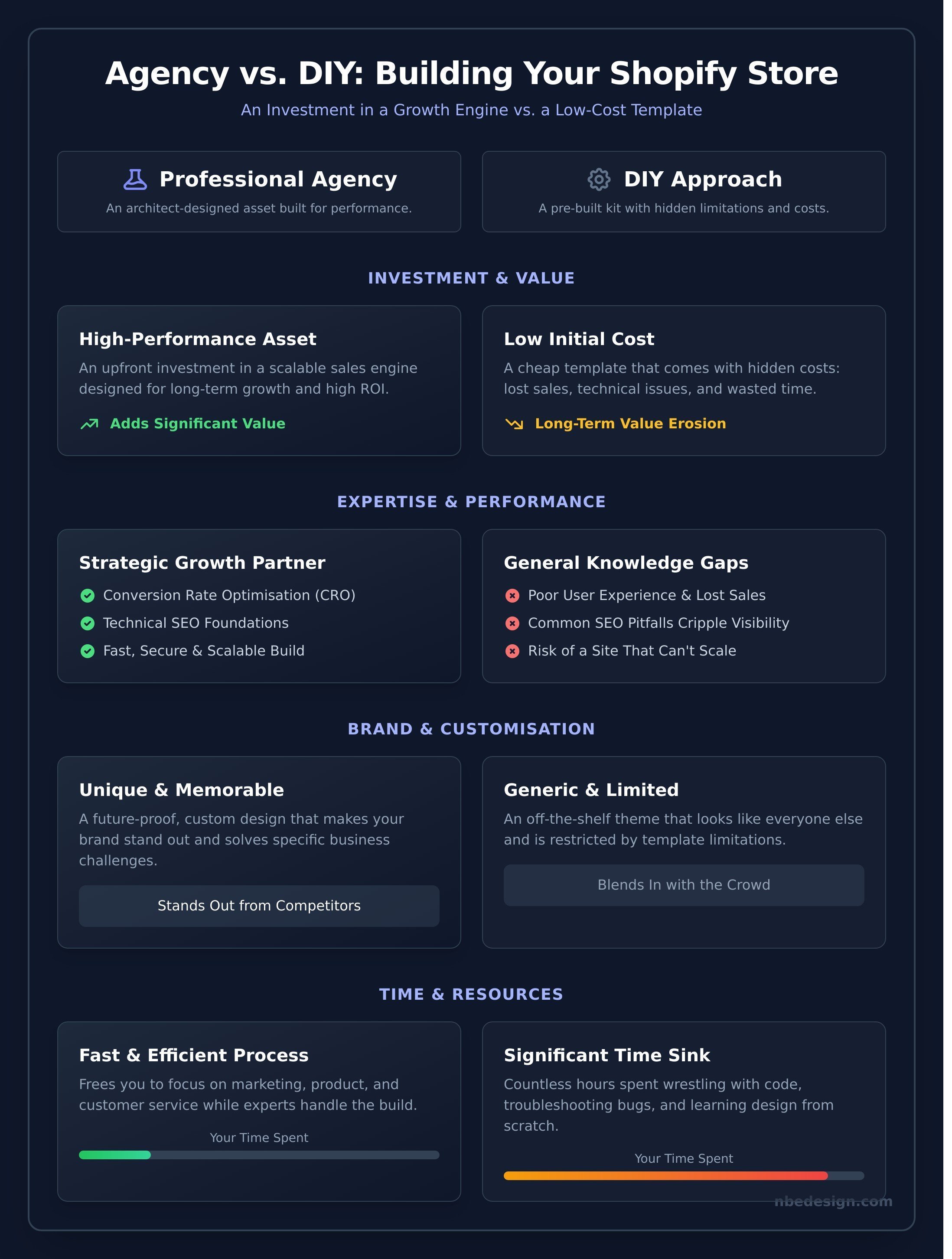 Agency vs. DIY: Building Your Shopify Store

An Investment in a Growth Engine vs. a Low-Cost Template

Professional Agency

An architect-designed asset built for performance.

DIY Approach

A pre-built kit with hidden limitations and costs.

INVESTMENT & VALUE

High-Performance Asset

An upfront investment in a scalable sales engine designed for long-term growth and high ROI.

Adds Significant Value

Low Initial Cost

A cheap template that comes with hidden costs: lost sales, technical issues, and wasted time.

Long-Term Value Erosion

EXPERTISE & PERFORMANCE

Strategic Growth Partner

Conversion Rate Optimisation (CRO)

Technical SEO Foundations

Fast, Secure & Scalable Build

General Knowledge Gaps

Poor User Experience & Lost Sales

Common SEO Pitfalls Cripple Visibility

Risk of a Site That Can't Scale

BRAND & CUSTOMISATION

Unique & Memorable

A future-proof, custom design that makes your brand stand out and solves specific business challenges.

Stands Out from Competitors

Generic & Limited

An off-the-shelf theme that looks like everyone else and is restricted by template limitations.

Blends In with the Crowd

TIME & RESOURCES

Fast & Efficient Process

Frees you to focus on marketing, product, and customer service while experts handle the build.

Your Time Spent

Significant Time Sink

Countless hours spent wrestling with code, troubleshooting bugs, and learning design from scratch.

Your Time Spent

nbedesign.com